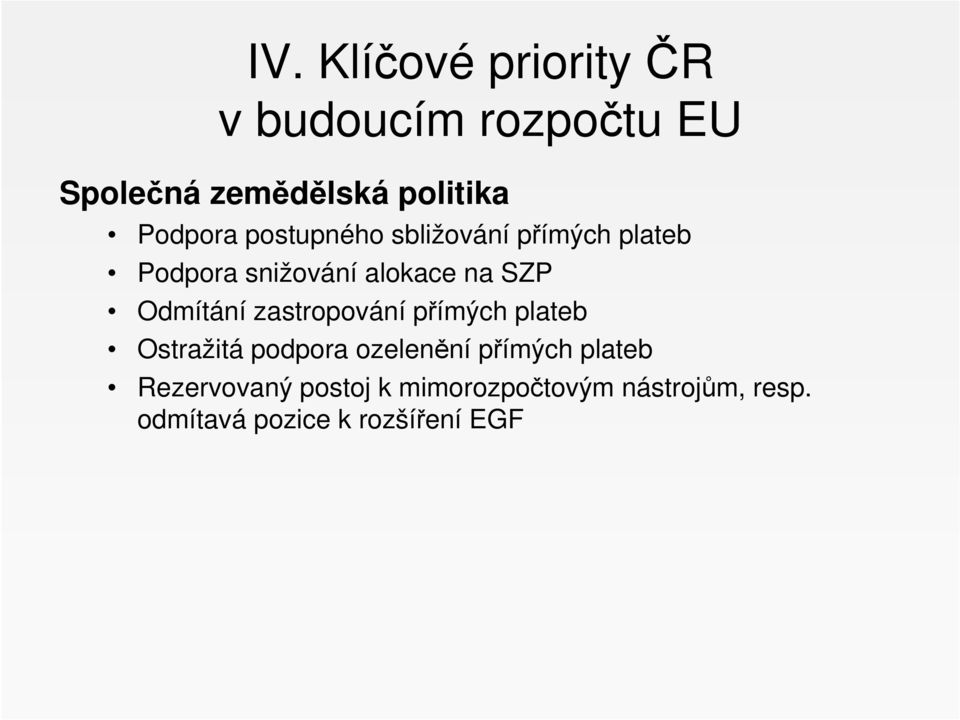 IV. Klíčové priority ČR v budoucím rozpočtu EU

Společná zemědělská politika

• Podpora postupného sbližování přímých plateb
• Podpora snižování alokace na SZP
• Odmítání zastropování přímých plateb
• Ostražitá podpora ozelenění přímých plateb
• Rezervovaný postoj k mimorozpočtovým nástrojům, resp. odmítavá pozice k rozšíření EGF